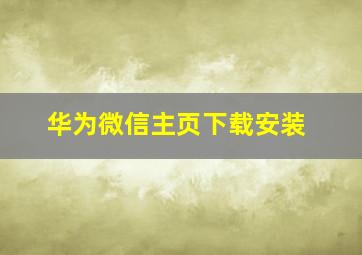 华为微信主页下载安装